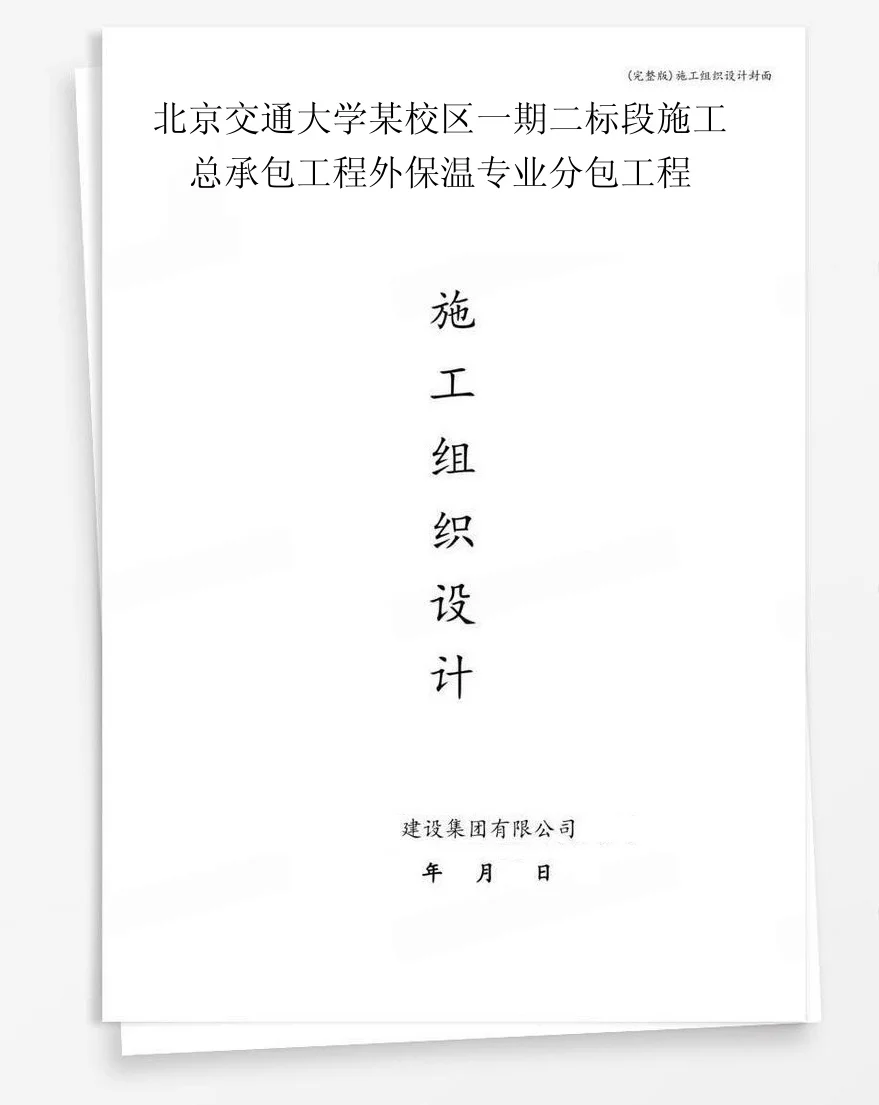 (完整版)施工组织设计封面

北京交通大学某校区一期二标段施工总承包工程外保温专业分包工程

施
工
组
织
设
计

建设集团有限公司
年 月 日